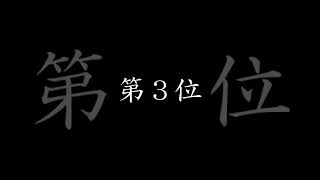 第 第３位 位